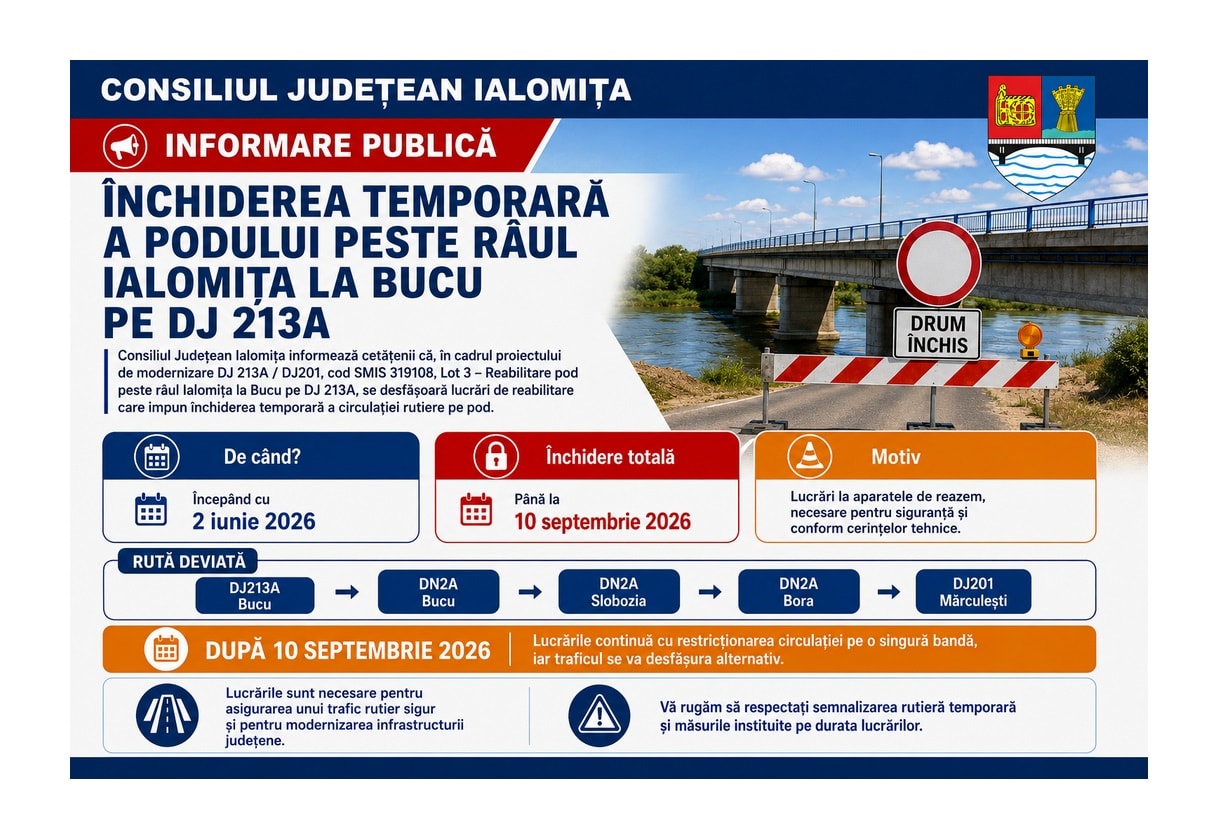 CONSILIUL JUDEȚEAN IALOMIȚA

INFORMARE PUBLICĂ

ÎNCHIDEREA TEMPORARĂ A PODULUI PESTE RÂUL IALOMIȚA LA BUCU PE DJ 213A

Consiliul Județean Ialomița informează cetățenii că, în cadrul proiectului de modernizare DJ 213A / DJ201, cod SMIS 319108, Lot 3 – Reabilitare pod peste râul Ialomița la Bucu pe DJ 213A, se desfășoară lucrări de reabilitare care impun închiderea temporară a circulației rutiere pe pod.

DRUM ÎNCHIS

De când?

Începând cu
2 iunie 2026

Închidere totală

Până la
10 septembrie 2026

Motiv

Lucrări la aparatele de reazem, necesare pentru siguranță și conform cerințelor tehnice.

RUTĂ DEVIATĂ

DJ213A
Bucu
→
DN2A
Bucu
→
DN2A
Slobozia
→
DN2A
Bora
→
DJ201
Mărculești

DUPĂ 10 SEPTEMBRIE 2026

Lucrările continuă cu restricționarea circulației pe o singură bandă, iar traficul se va desfășura alternativ.

Lucrările sunt necesare pentru asigurarea unui trafic rutier sigur și pentru modernizarea infrastructurii județene.

Vă rugăm să respectați semnalizarea rutieră temporară și măsurile instituite pe durata lucrărilor.